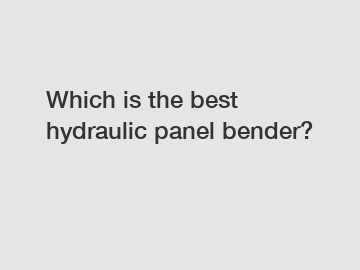 Which is the best hydraulic panel bender?